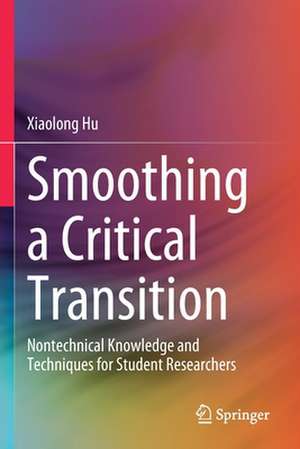 Xiaolong Hu

Smoothing a Critical Transition

Nontechnical Knowledge and Techniques for Student Researchers

Springer